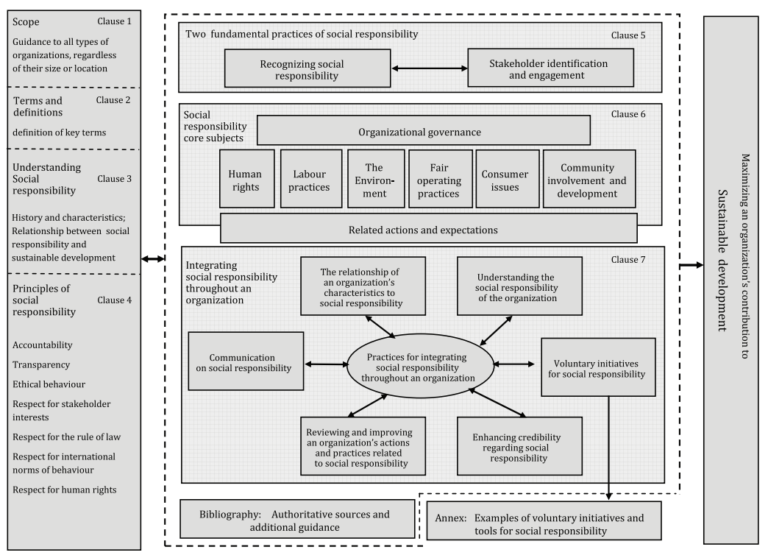 Scope Clause 1

Guidance to all types of organizations, regardless of their size or location

Terms and definitions Clause 2

definition of key terms

Understanding Social responsibility Clause 3

History and characteristics; Relationship between social responsibility and sustainable development

Principles of social responsibility Clause 4

Accountability

Transparency

Ethical behaviour

Respect for stakeholder interests

Respect for the rule of law

Respect for international norms of behaviour

Respect for human rights

Two fundamental practices of social responsibility Clause 5

Recognizing social responsibility

Stakeholder identification and engagement

Social responsibility core subjects Clause 6

Organizational governance

Human rights

Labour practices

The Environment

Fair operating practices

Consumer issues

Community involvement and development

Related actions and expectations

Integrating social responsibility throughout an organization Clause 7

The relationship of an organization's characteristics to social responsibility

Understanding the social responsibility of the organization

Communication on social responsibility

Practices for integrating social responsibility throughout an organization

Voluntary initiatives for social responsibility

Reviewing and improving an organization's actions and practices related to social responsibility

Enhancing credibility regarding social responsibility

Bibliography: Authoritative sources and additional guidance

Annex: Examples of voluntary initiatives and tools for social responsibility

Maximizing an organization's contribution to Sustainable development